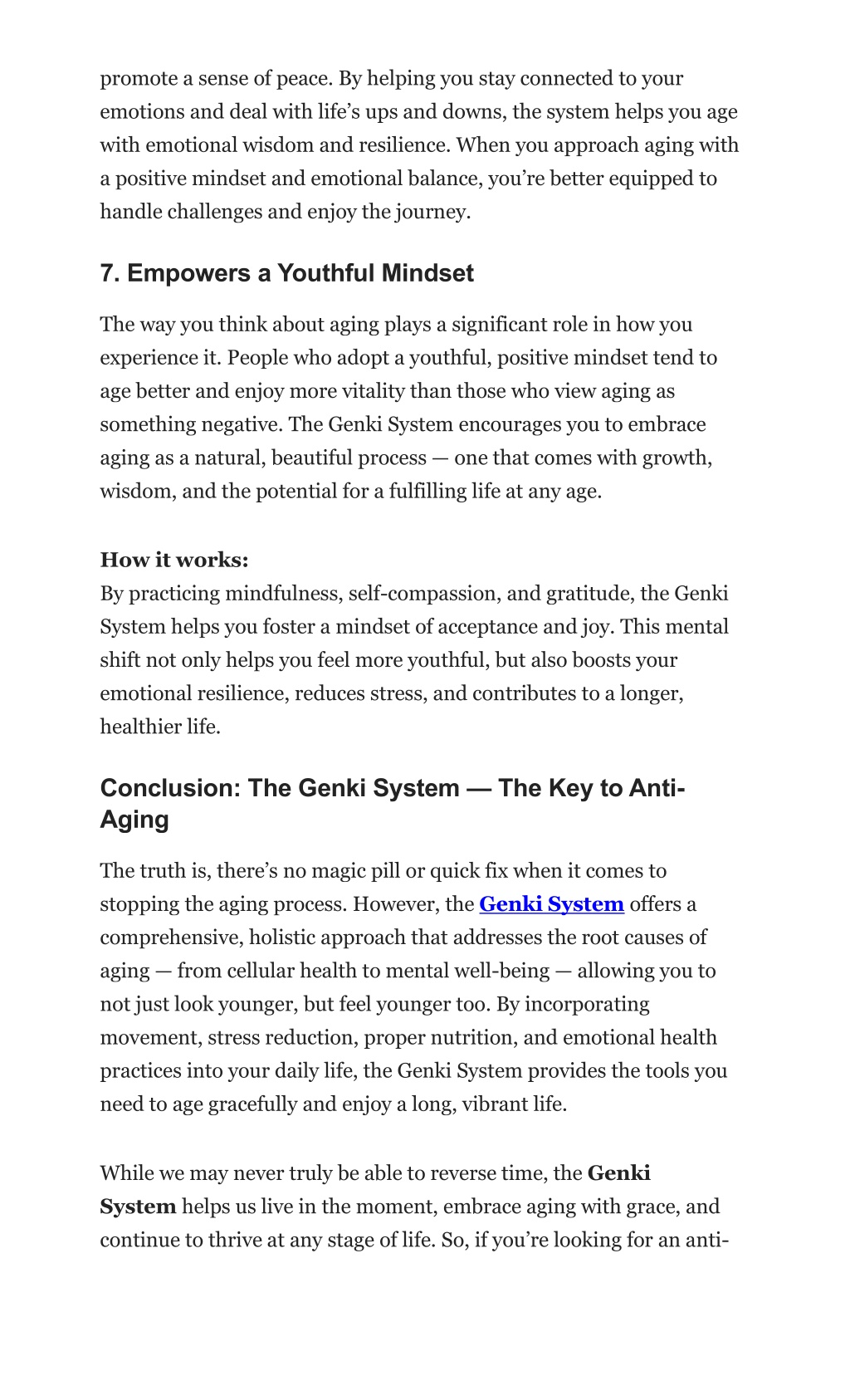 promote a sense of peace. By helping you stay connected to your emotions and deal with life's ups and downs, the system helps you age with emotional wisdom and resilience. When you approach aging with a positive mindset and emotional balance, you're better equipped to handle challenges and enjoy the journey.

7. Empowers a Youthful Mindset

The way you think about aging plays a significant role in how you experience it. People who adopt a youthful, positive mindset tend to age better and enjoy more vitality than those who view aging as something negative. The Genki System encourages you to embrace aging as a natural, beautiful process — one that comes with growth, wisdom, and the potential for a fulfilling life at any age.

How it works:
By practicing mindfulness, self-compassion, and gratitude, the Genki System helps you foster a mindset of acceptance and joy. This mental shift not only helps you feel more youthful, but also boosts your emotional resilience, reduces stress, and contributes to a longer, healthier life.

Conclusion: The Genki System — The Key to Anti-Aging

The truth is, there's no magic pill or quick fix when it comes to stopping the aging process. However, the Genki System offers a comprehensive, holistic approach that addresses the root causes of aging — from cellular health to mental well-being — allowing you to not just look younger, but feel younger too. By incorporating movement, stress reduction, proper nutrition, and emotional health practices into your daily life, the Genki System provides the tools you need to age gracefully and enjoy a long, vibrant life.

While we may never truly be able to reverse time, the Genki System helps us live in the moment, embrace aging with grace, and continue to thrive at any stage of life. So, if you're looking for an anti-